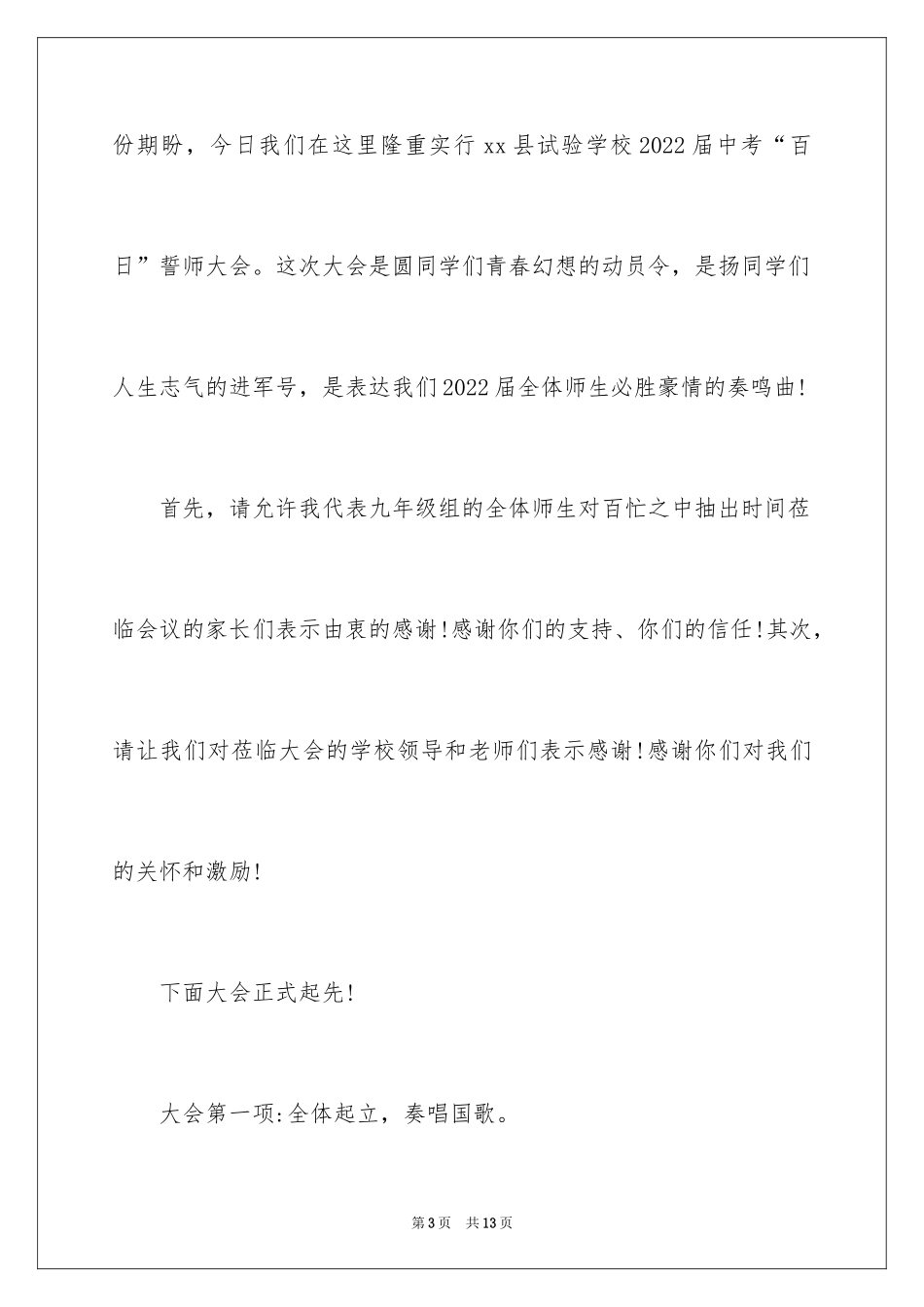 份期盼，今日我们在这里隆重实行 xx 县试验学校 2022 届中考“百日”誓师大会。这次大会是圆同学们青春幻想的动员令，是扬同学们人生志气的进军号，是表达我们 2022 届全体师生必胜豪情的奏鸣曲！

首先，请允许我代表九年级组的全体师生对百忙之中抽出时间莅临会议的家长们表示由衷的感谢！感谢你们的支持、你们的信任！其次，请让我们对莅临大会的学校领导和老师们表示感谢！感谢你们对我们的关怀和激励！

下面大会正式起先！

大会第一项：全体起立，奏唱国歌。

第 3 页　共 13 页